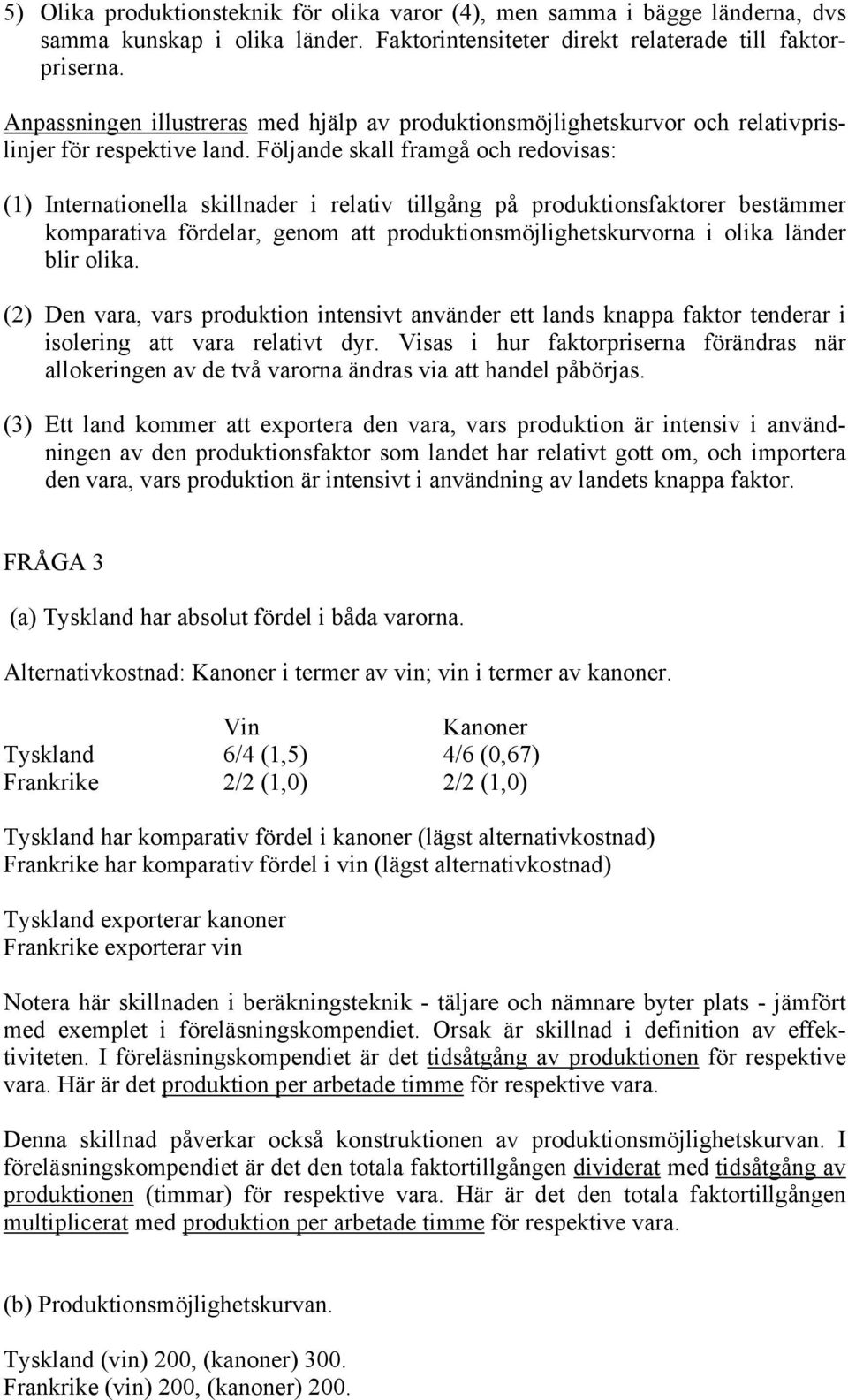 5) Olika produktionsteknik för olika varor (4), men samma i bägge länderna, dvs samma kunskap i olika länder. Faktorintensiteter direkt relaterade till faktorpriserna.

Anpassningen illustreras med hjälp av produktionsmöjlighetskurvor och relativprislinjer för respektive land. Följande skall framgå och redovisas:

(1) Internationella skillnader i relativ tillgång på produktionsfaktorer bestämmer komparativa fördelar, genom att produktionsmöjlighetskurvorna i olika länder blir olika.

(2) Den vara, vars produktion intensivt använder ett lands knappa faktor tenderar i isolering att vara relativt dyr. Visas i hur faktorpriserna förändras när allokeringen av de två varorna ändras via att handel påbörjas.

(3) Ett land kommer att exportera den vara, vars produktion är intensiv i användningen av den produktionsfaktor som landet har relativt gott om, och importera den vara, vars produktion är intensivt i användning av landets knappa faktor.

FRÅGA 3

(a) Tyskland har absolut fördel i båda varorna.

Alternativkostnad: Kanoner i termer av vin; vin i termer av kanoner.

| | Vin | Kanoner |
|---|---|---|
| Tyskland | 6/4 (1,5) | 4/6 (0,67) |
| Frankrike | 2/2 (1,0) | 2/2 (1,0) |

Tyskland har komparativ fördel i kanoner (lägst alternativkostnad)
Frankrike har komparativ fördel i vin (lägst alternativkostnad)

Tyskland exporterar kanoner
Frankrike exporterar vin

Notera här skillnaden i beräkningsteknik - täljare och nämnare byter plats - jämfört med exemplet i föreläsningskompendiet. Orsak är skillnad i definition av effektiviteten. I föreläsningskompendiet är det tidsåtgång av produktionen för respektive vara. Här är det produktion per arbetade timme för respektive vara.

Denna skillnad påverkar också konstruktionen av produktionsmöjlighetskurvan. I föreläsningskompendiet är det den totala faktortillgången dividerat med tidsåtgång av produktionen (timmar) för respektive vara. Här är det den totala faktortillgången multiplicerat med produktion per arbetade timme för respektive vara.

(b) Produktionsmöjlighetskurvan.

Tyskland (vin) 200, (kanoner) 300.
Frankrike (vin) 200, (kanoner) 200.